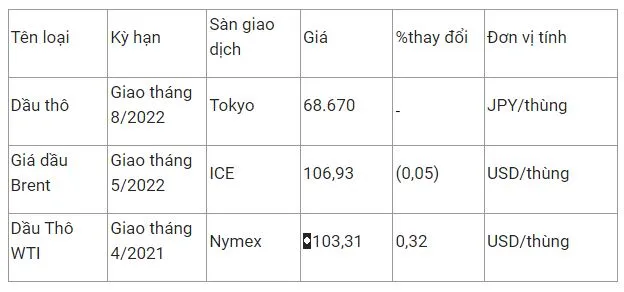 | Tên loại | Kỳ hạn | Sàn giao dịch | Giá | %thay đổi | Đơn vị tính |
|---|---|---|---|---|---|
| Dầu thô | Giao tháng 8/2022 | Tokyo | 68.670 | - | JPY/thùng |
| Giá dầu Brent | Giao tháng 5/2022 | ICE | 106,93 | (0,05) | USD/thùng |
| Dầu Thô WTI | Giao tháng 4/2021 | Nymex | 103,31 | 0,32 | USD/thùng |